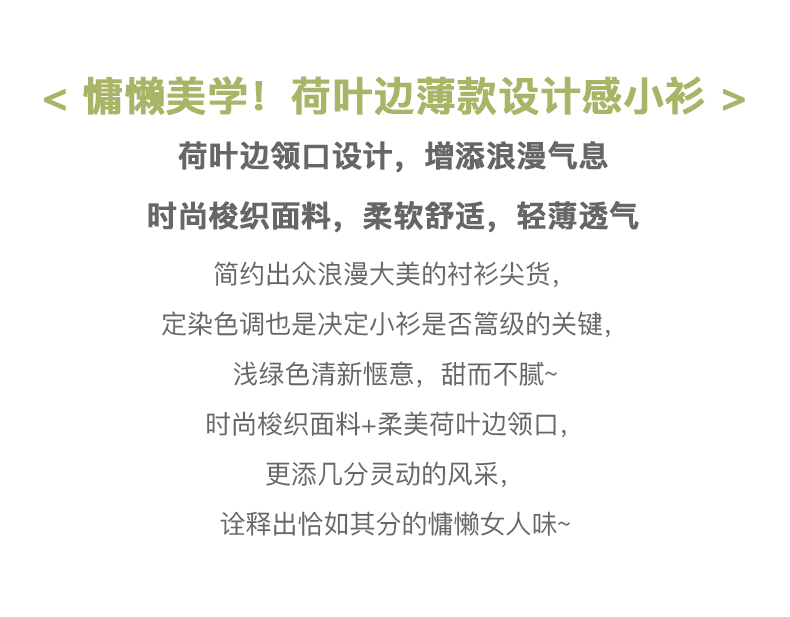 < 慵懒美学！荷叶边薄款设计感小衫 >

荷叶边领口设计，增添浪漫气息

时尚梭织面料，柔软舒适，轻薄透气

简约出众浪漫大美的衬衫尖货，

定染色调也是决定小衫是否篙级的关键，

浅绿色清新惬意，甜而不腻~

时尚梭织面料+柔美荷叶边领口，

更添几分灵动的风采，

诠释出恰如其分的慵懒女人味~